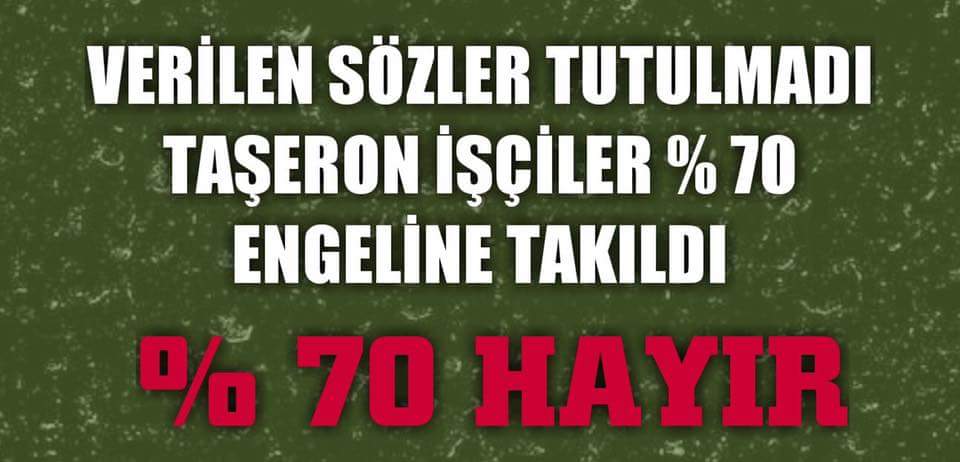 VERİLEN SÖZLER TUTULMADI
TAŞERON İŞÇİLER % 70
ENGELİNE TAKILDI

% 70 HAYIR